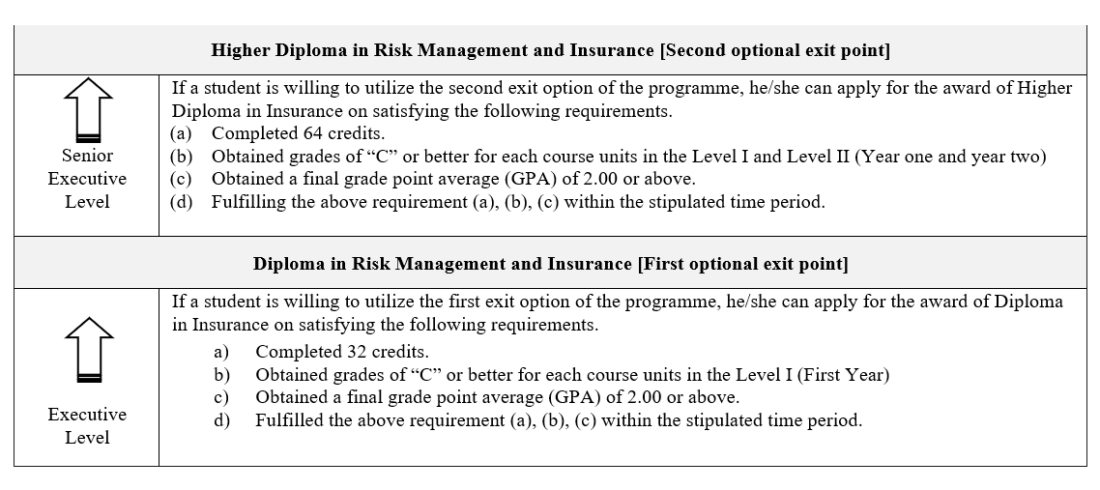 Higher Diploma in Risk Management and Insurance [Second optional exit point]

Senior Executive Level

If a student is willing to utilize the second exit option of the programme, he/she can apply for the award of Higher Diploma in Insurance on satisfying the following requirements.
(a) Completed 64 credits.
(b) Obtained grades of "C" or better for each course units in the Level I and Level II (Year one and year two)
(c) Obtained a final grade point average (GPA) of 2.00 or above.
(d) Fulfilling the above requirement (a), (b), (c) within the stipulated time period.

Diploma in Risk Management and Insurance [First optional exit point]

Executive Level

If a student is willing to utilize the first exit option of the programme, he/she can apply for the award of Diploma in Insurance on satisfying the following requirements.
a) Completed 32 credits.
b) Obtained grades of "C" or better for each course units in the Level I (First Year)
c) Obtained a final grade point average (GPA) of 2.00 or above.
d) Fulfilled the above requirement (a), (b), (c) within the stipulated time period.